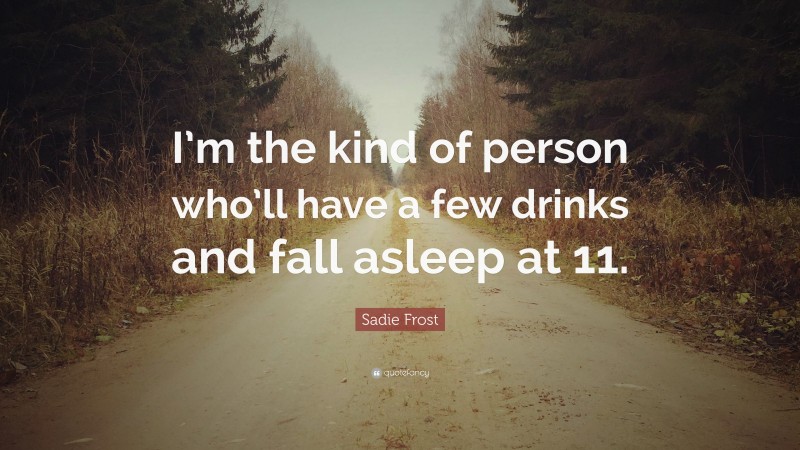 I'm the kind of person who'll have a few drinks and fall asleep at 11.

Sadie Frost

quotefancy